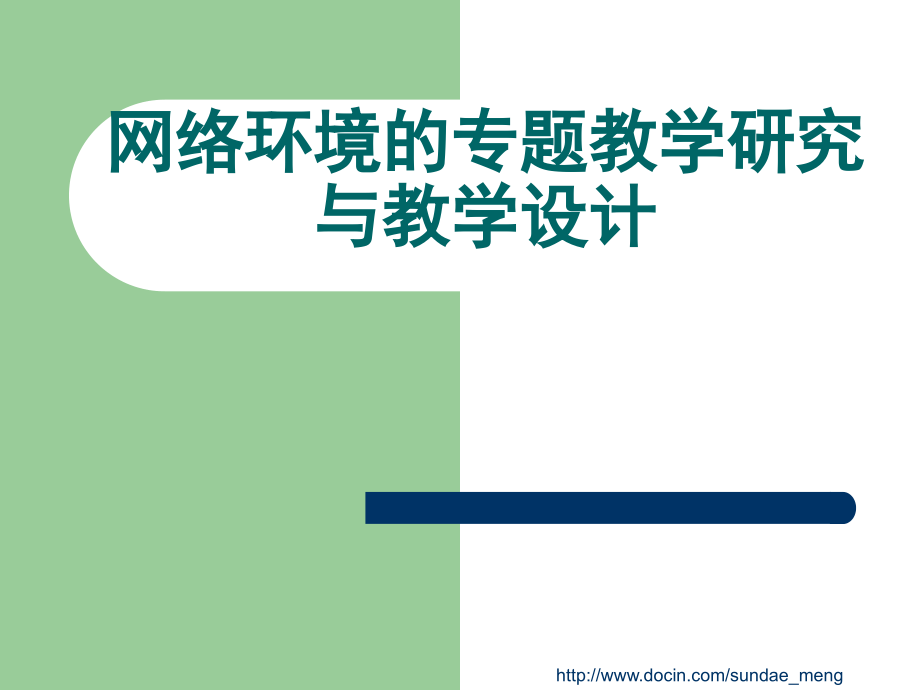 网络环境的专题教学研究与教学设计

http://www.docin.com/sundae_meng